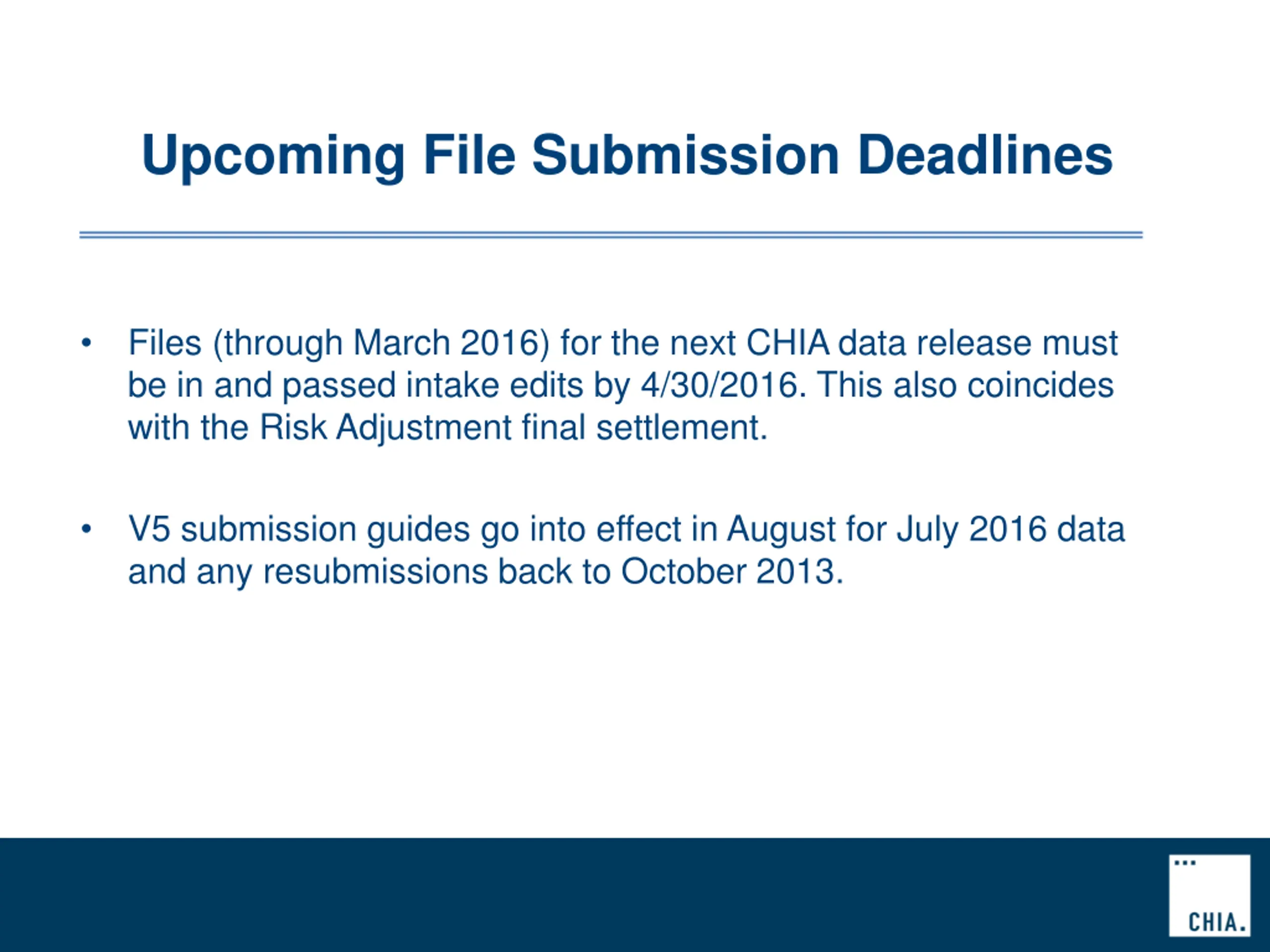 Upcoming File Submission Deadlines

• Files (through March 2016) for the next CHIA data release must be in and passed intake edits by 4/30/2016. This also coincides with the Risk Adjustment final settlement.

• V5 submission guides go into effect in August for July 2016 data and any resubmissions back to October 2013.

CHIA.